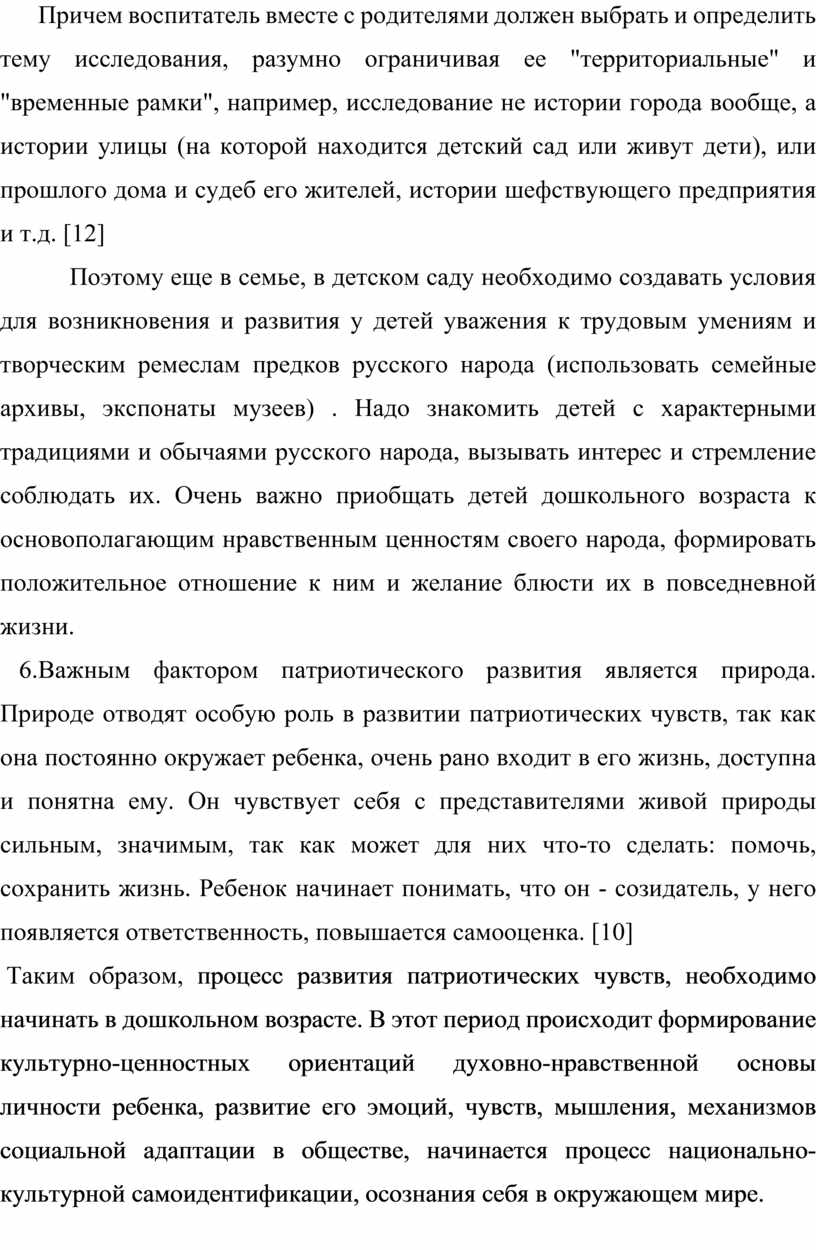 Причем воспитатель вместе с родителями должен выбрать и определить тему исследования, разумно ограничивая ее "территориальные" и "временные рамки", например, исследование не истории города вообще, а истории улицы (на которой находится детский сад или живут дети), или прошлого дома и судеб его жителей, истории шефствующего предприятия и т.д. [12]

Поэтому еще в семье, в детском саду необходимо создавать условия для возникновения и развития у детей уважения к трудовым умениям и творческим ремеслам предков русского народа (использовать семейные архивы, экспонаты музеев) . Надо знакомить детей с характерными традициями и обычаями русского народа, вызывать интерес и стремление соблюдать их. Очень важно приобщать детей дошкольного возраста к основополагающим нравственным ценностям своего народа, формировать положительное отношение к ним и желание блюсти их в повседневной жизни.

6.Важным фактором патриотического развития является природа. Природе отводят особую роль в развитии патриотических чувств, так как она постоянно окружает ребенка, очень рано входит в его жизнь, доступна и понятна ему. Он чувствует себя с представителями живой природы сильным, значимым, так как может для них что-то сделать: помочь, сохранить жизнь. Ребенок начинает понимать, что он - созидатель, у него появляется ответственность, повышается самооценка. [10]

Таким образом, процесс развития патриотических чувств, необходимо начинать в дошкольном возрасте. В этот период происходит формирование культурно-ценностных ориентаций духовно-нравственной основы личности ребенка, развитие его эмоций, чувств, мышления, механизмов социальной адаптации в обществе, начинается процесс национально-культурной самоидентификации, осознания себя в окружающем мире.